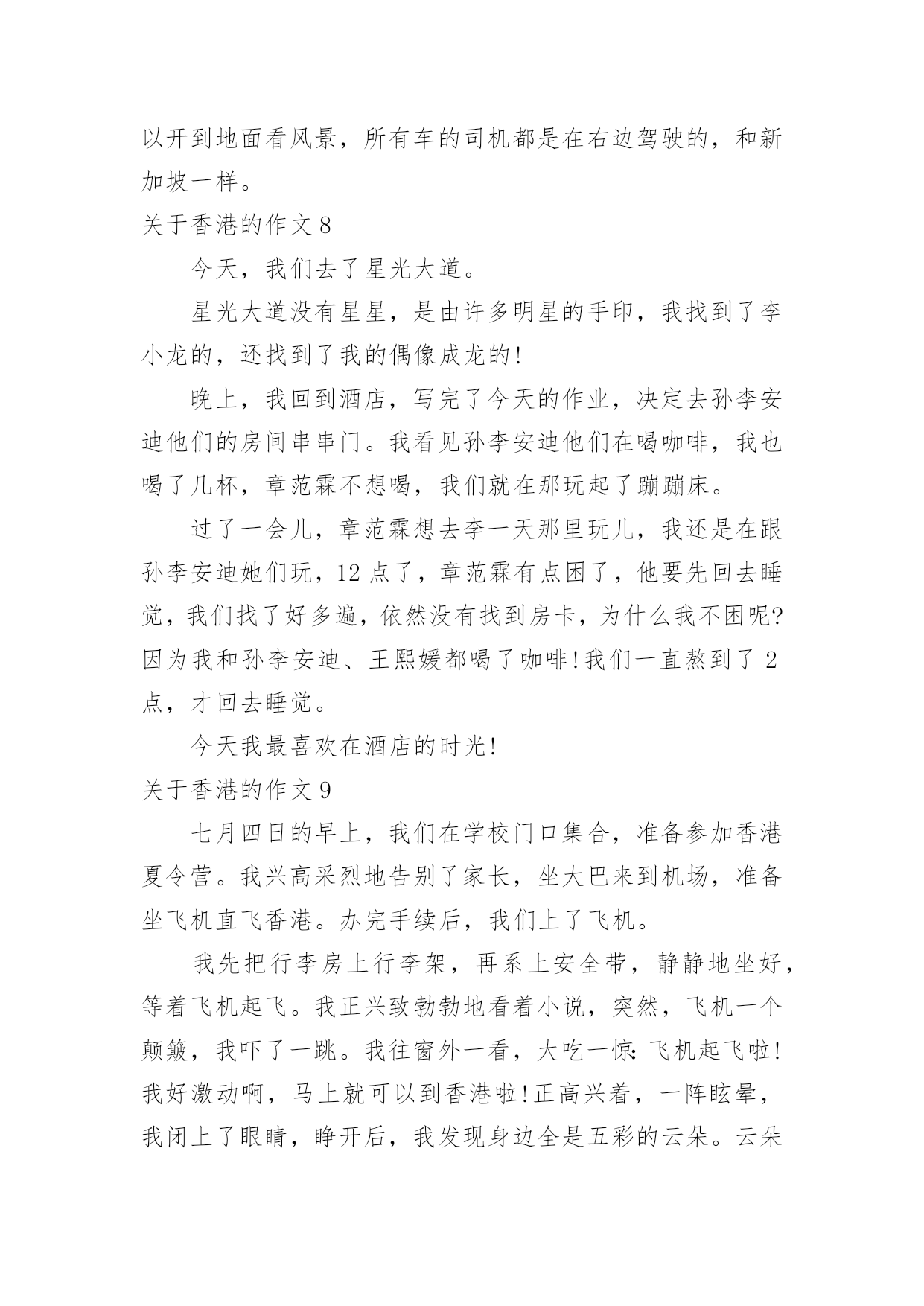 以开到地面看风景，所有车的司机都是在右边驾驶的，和新加坡一样。

关于香港的作文 8

今天，我们去了星光大道。

星光大道没有星星，是由许多明星的手印，我找到了李小龙的，还找到了我的偶像成龙的!

晚上，我回到酒店，写完了今天的作业，决定去孙李安迪他们的房间串串门。我看见孙李安迪他们在喝咖啡，我也喝了几杯，章范霖不想喝，我们就在那玩起了蹦蹦床。

过了一会儿，章范霖想去李一天那里玩儿，我还是在跟孙李安迪她们玩，12 点了，章范霖有点困了，他要先回去睡觉，我们找了好多遍，依然没有找到房卡，为什么我不困呢?因为我和孙李安迪、王熙媛都喝了咖啡!我们一直熬到了 2 点，才回去睡觉。

今天我最喜欢在酒店的时光!

关于香港的作文 9

七月四日的早上，我们在学校门口集合，准备参加香港夏令营。我兴高采烈地告别了家长，坐大巴来到机场，准备坐飞机直飞香港。办完手续后，我们上了飞机。

我先把行李房上行李架，再系上安全带，静静地坐好，等着飞机起飞。我正兴致勃勃地看着小说，突然，飞机一个颠簸，我吓了一跳。我往窗外一看，大吃一惊:飞机起飞啦!我好激动啊，马上就可以到香港啦!正高兴着，一阵眩晕，我闭上了眼睛，睁开后，我发现身边全是五彩的云朵。云朵